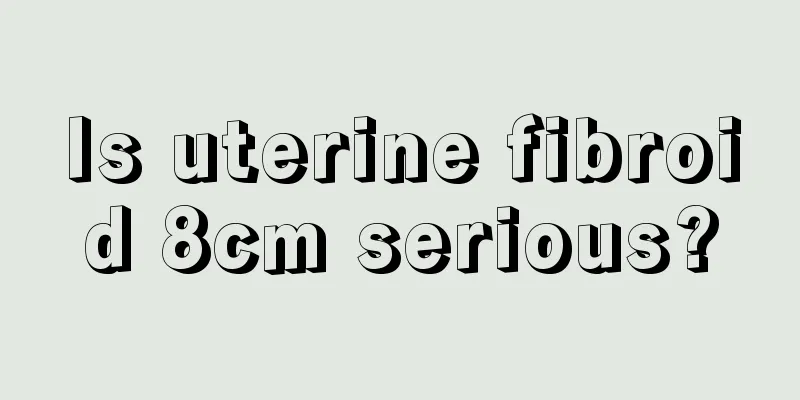 Is uterine fibroid 8cm serious?